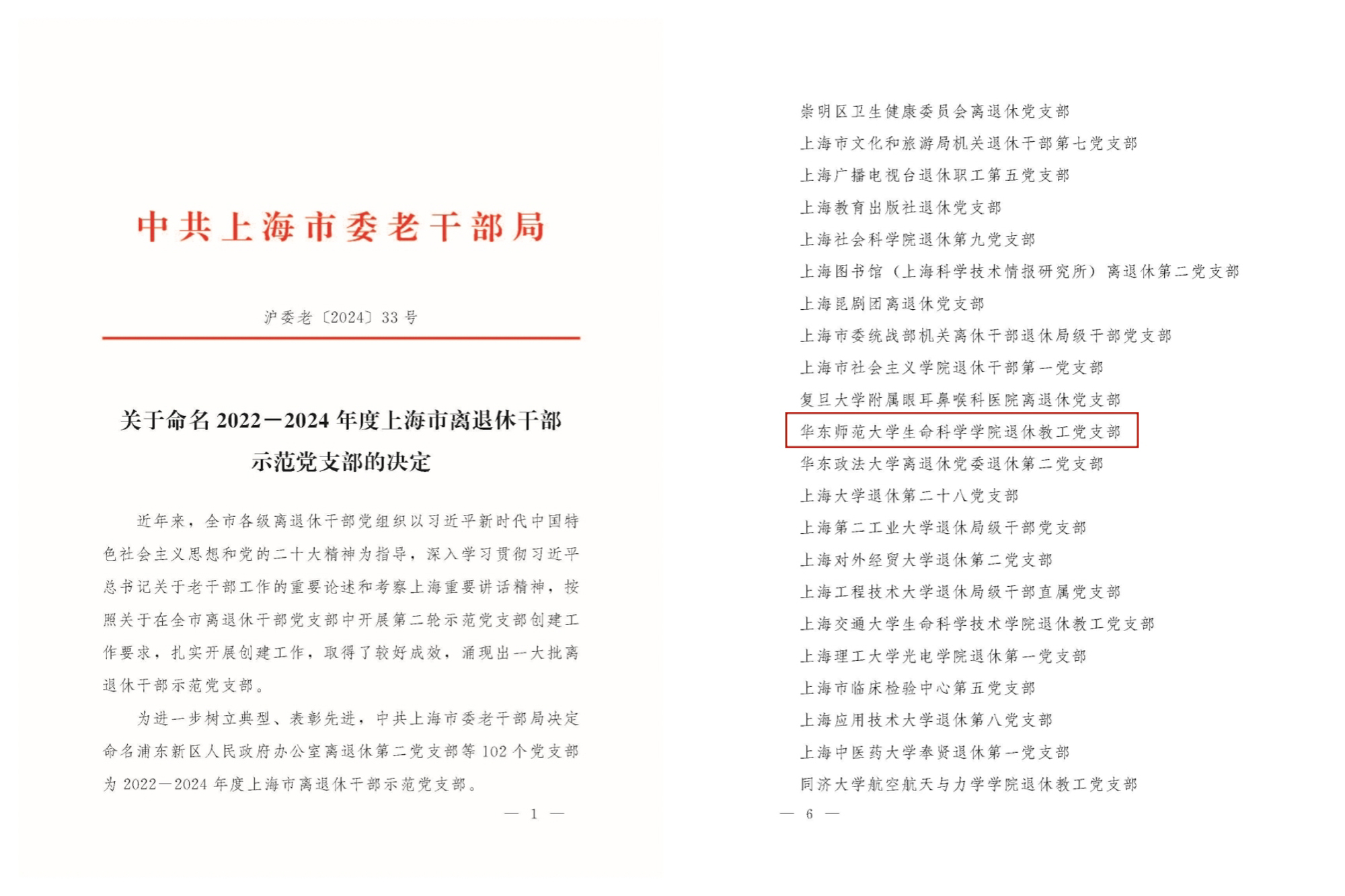 中共上海市委老干部局

沪委老〔2024〕33号

关于命名2022—2024年度上海市离退休干部示范党支部的决定

近年来，全市各级离退休干部党组织以习近平新时代中国特色社会主义思想和党的二十大精神为指导，深入学习贯彻习近平总书记关于老干部工作的重要论述和考察上海重要讲话精神，按照关于在全市离退休干部党支部中开展第二轮示范党支部创建工作要求，扎实开展创建工作，取得了较好成效，涌现出一大批离退休干部示范党支部。

为进一步树立典型、表彰先进，中共上海市委老干部局决定命名浦东新区人民政府办公室离退休第二党支部等102个党支部为2022—2024年度上海市离退休干部示范党支部。

— 1 —

崇明区卫生健康委员会离退休党支部
上海市文化和旅游局机关退休干部第七党支部
上海广播电视台退休职工第五党支部
上海教育出版社退休党支部
上海社会科学院退休第九党支部
上海图书馆（上海科学技术情报研究所）离退休第二党支部
上海昆剧团离退休党支部
上海市委统战部机关离休干部退休局级干部党支部
上海市社会主义学院退休干部第一党支部
复旦大学附属眼耳鼻喉科医院离退休党支部
华东师范大学生命科学学院退休教工党支部
华东政法大学离退休党委退休第二党支部
上海大学退休第二十八党支部
上海第二工业大学退休局级干部党支部
上海对外经贸大学退休第二党支部
上海工程技术大学退休局级干部直属党支部
上海交通大学生命科学技术学院退休教工党支部
上海理工大学光电学院退休第一党支部
上海市临床检验中心第五党支部
上海应用技术大学退休第八党支部
上海中医药大学奉贤退休第一党支部
同济大学航空航天与力学学院退休教工党支部

— 6 —